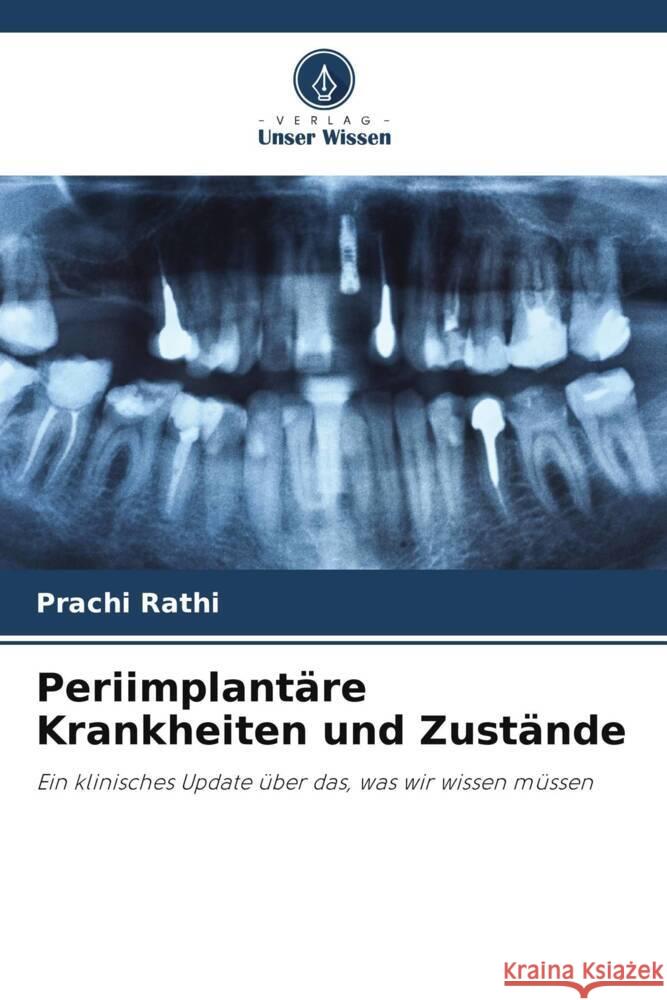 VERLAG
Unser Wissen

Prachi Rathi

Periimplantäre Krankheiten und Zustände

Ein klinisches Update über das, was wir wissen müssen